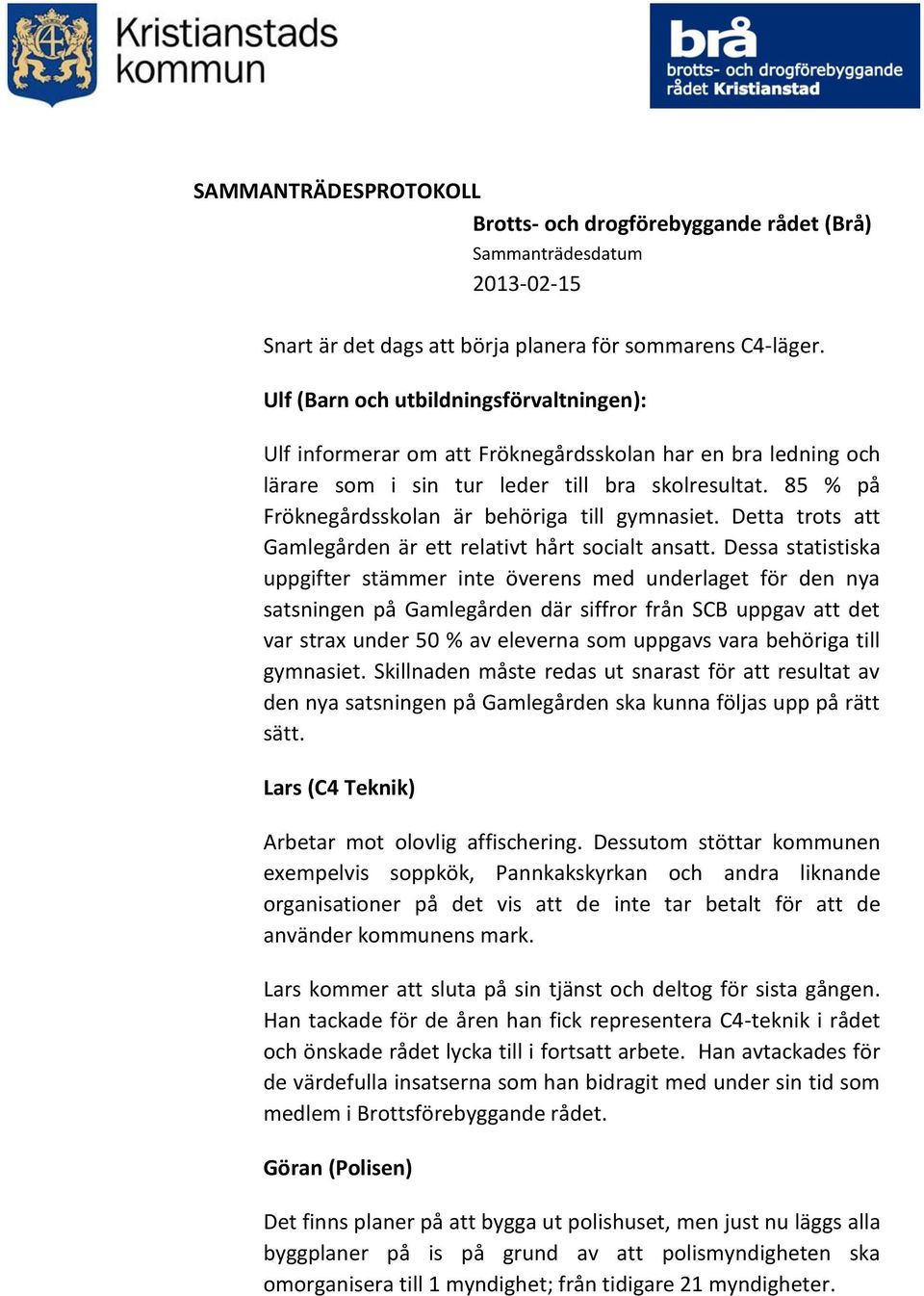 Kristianstads kommun

brå
brotts- och drogförebyggande rådet Kristianstad

SAMMANTRÄDESPROTOKOLL

Brotts- och drogförebyggande rådet (Brå)
Sammanträdesdatum
2013-02-15

Snart är det dags att börja planera för sommarens C4-läger.

Ulf (Barn och utbildningsförvaltningen):

Ulf informerar om att Fröknegårdsskolan har en bra ledning och lärare som i sin tur leder till bra skolresultat. 85 % på Fröknegårdsskolan är behöriga till gymnasiet. Detta trots att Gamlegården är ett relativt hårt socialt ansatt. Dessa statistiska uppgifter stämmer inte överens med underlaget för den nya satsningen på Gamlegården där siffror från SCB uppgav att det var strax under 50 % av eleverna som uppgavs vara behöriga till gymnasiet. Skillnaden måste redas ut snarast för att resultat av den nya satsningen på Gamlegården ska kunna följas upp på rätt sätt.

Lars (C4 Teknik)

Arbetar mot olovlig affischering. Dessutom stöttar kommunen exempelvis soppkök, Pannkakskyrkan och andra liknande organisationer på det vis att de inte tar betalt för att de använder kommunens mark.

Lars kommer att sluta på sin tjänst och deltog för sista gången. Han tackade för de åren han fick representera C4-teknik i rådet och önskade rådet lycka till i fortsatt arbete. Han avtackades för de värdefulla insatserna som han bidragit med under sin tid som medlem i Brottsförebyggande rådet.

Göran (Polisen)

Det finns planer på att bygga ut polishuset, men just nu läggs alla byggplaner på is på grund av att polismyndigheten ska omorganisera till 1 myndighet; från tidigare 21 myndigheter.